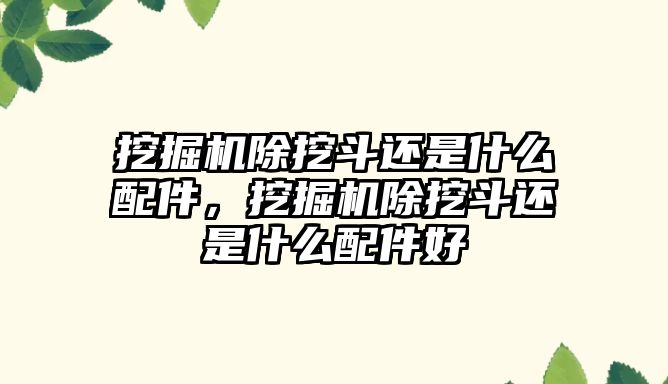 挖掘机除挖斗还是什么配件，挖掘机除挖斗还是什么配件好